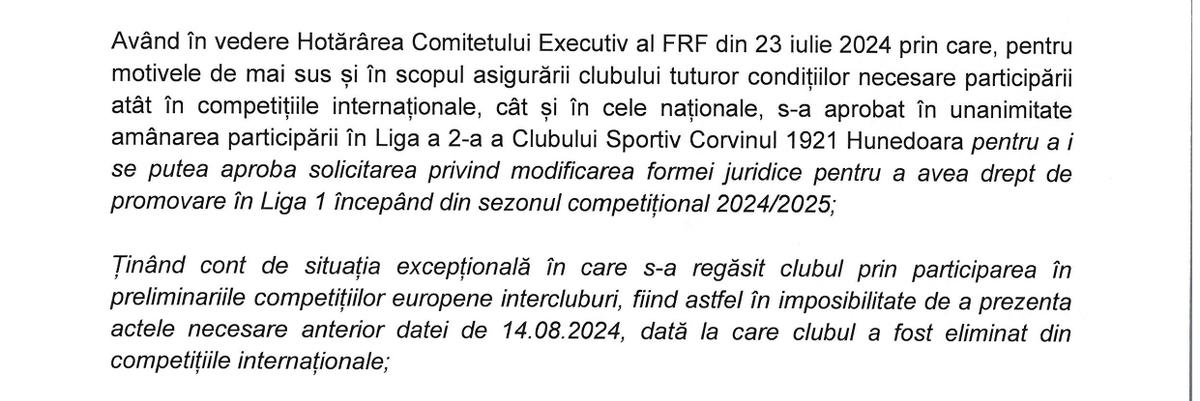 Având în vedere Hotărârea Comitetului Executiv al FRF din 23 iulie 2024 prin care, pentru motivele de mai sus și în scopul asigurării clubului tuturor condițiilor necesare participării atât în competițiile internaționale, cât și în cele naționale, s-a aprobat în unanimitate amânarea participării în Liga a 2-a a Clubului Sportiv Corvinul 1921 Hunedoara pentru a i se putea aproba solicitarea privind modificarea formei juridice pentru a avea drept de promovare în Liga 1 începând din sezonul competițional 2024/2025;

Ținând cont de situația excepțională în care s-a regăsit clubul prin participarea în preliminariile competițiilor europene intercluburi, fiind astfel în imposibilitate de a prezenta actele necesare anterior datei de 14.08.2024, dată la care clubul a fost eliminat din competițiile internaționale;